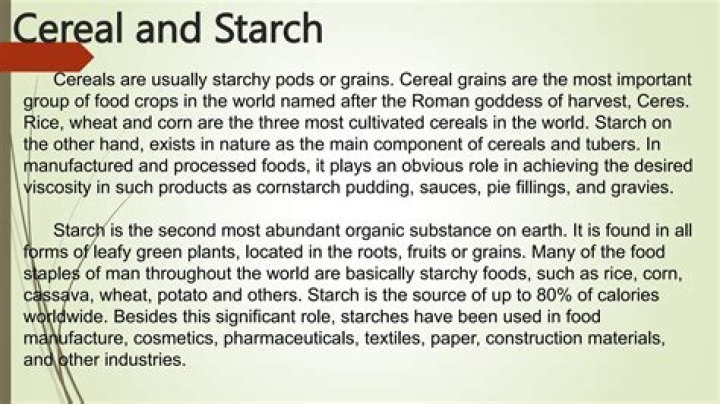 Cereal and Starch

Cereals are usually starchy pods or grains. Cereal grains are the most important group of food crops in the world named after the Roman goddess of harvest, Ceres. Rice, wheat and corn are the three most cultivated cereals in the world. Starch on the other hand, exists in nature as the main component of cereals and tubers. In manufactured and processed foods, it plays an obvious role in achieving the desired viscosity in such products as cornstarch pudding, sauces, pie fillings, and gravies.

Starch is the second most abundant organic substance on earth. It is found in all forms of leafy green plants, located in the roots, fruits or grains. Many of the food staples of man throughout the world are basically starchy foods, such as rice, corn, cassava, wheat, potato and others. Starch is the source of up to 80% of calories worldwide. Besides this significant role, starches have been used in food manufacture, cosmetics, pharmaceuticals, textiles, paper, construction materials, and other industries.